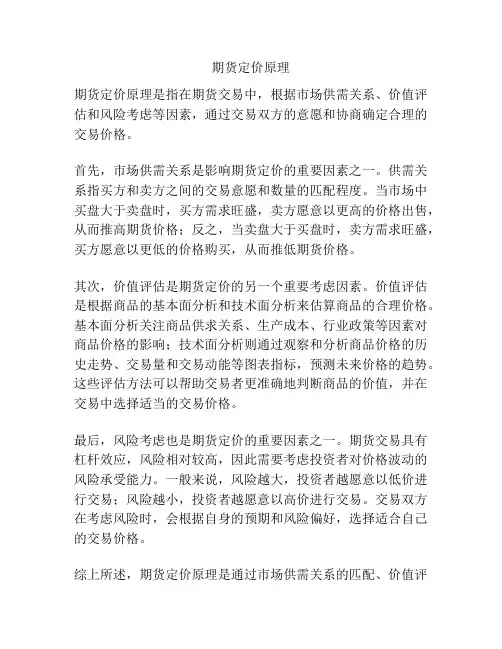 期货定价原理

期货定价原理是指在期货交易中，根据市场供需关系、价值评估和风险考虑等因素，通过交易双方的意愿和协商确定合理的交易价格。

首先，市场供需关系是影响期货定价的重要因素之一。供需关系指买方和卖方之间的交易意愿和数量的匹配程度。当市场中买盘大于卖盘时，买方需求旺盛，卖方愿意以更高的价格出售，从而推高期货价格；反之，当卖盘大于买盘时，卖方需求旺盛，买方愿意以更低的价格购买，从而推低期货价格。

其次，价值评估是期货定价的另一个重要考虑因素。价值评估是根据商品的基本面分析和技术面分析来估算商品的合理价格。基本面分析关注商品供求关系、生产成本、行业政策等因素对商品价格的影响；技术面分析则通过观察和分析商品价格的历史走势、交易量和交易动能等图表指标，预测未来价格的趋势。这些评估方法可以帮助交易者更准确地判断商品的价值，并在交易中选择适当的交易价格。

最后，风险考虑也是期货定价的重要因素之一。期货交易具有杠杆效应，风险相对较高，因此需要考虑投资者对价格波动的风险承受能力。一般来说，风险越大，投资者越愿意以低价进行交易；风险越小，投资者越愿意以高价进行交易。交易双方在考虑风险时，会根据自身的预期和风险偏好，选择适合自己的交易价格。

综上所述，期货定价原理是通过市场供需关系的匹配、价值评